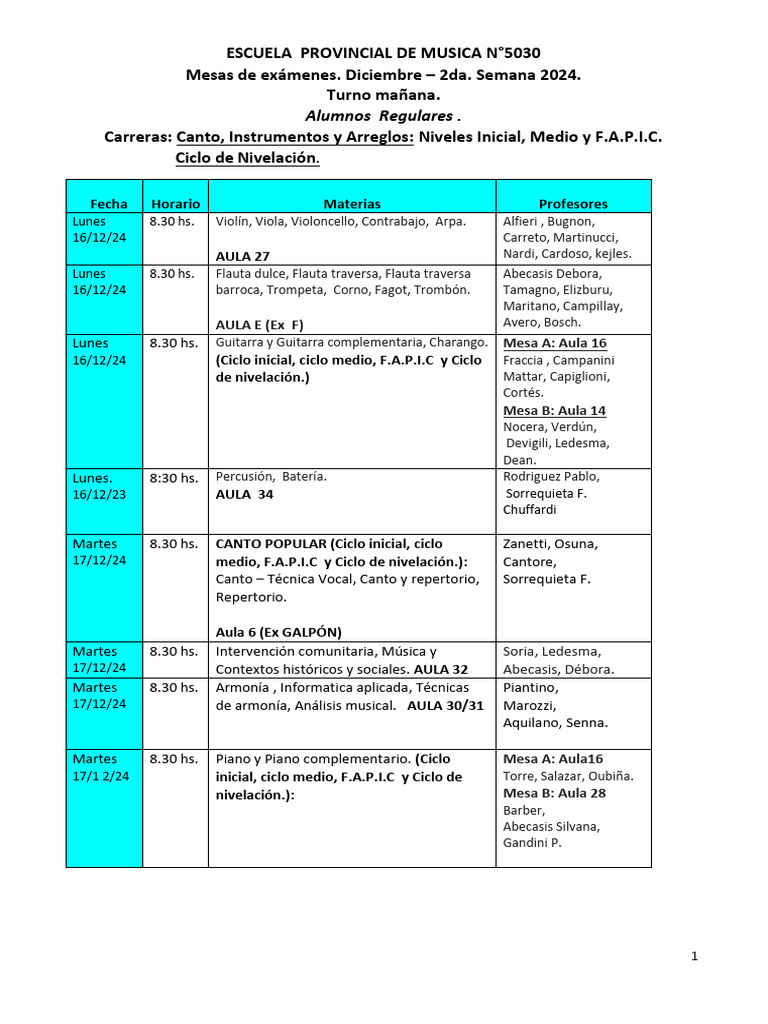 ESCUELA PROVINCIAL DE MUSICA N°5030
Mesas de exámenes. Diciembre – 2da. Semana 2024.
Turno mañana.
Alumnos Regulares .
Carreras: Canto, Instrumentos y Arreglos: Niveles Inicial, Medio y F.A.P.I.C.
Ciclo de Nivelación.

| Fecha | Horario | Materias | Profesores |
|---|---|---|---|
| Lunes 16/12/24 | 8.30 hs. | Violín, Viola, Violoncello, Contrabajo, Arpa. AULA 27 | Alfieri , Bugnon, Carreto, Martinucci, Nardi, Cardoso, kejles. |
| Lunes 16/12/24 | 8.30 hs. | Flauta dulce, Flauta traversa, Flauta traversa barroca, Trompeta, Corno, Fagot, Trombón. AULA E (Ex F) | Abecasis Debora, Tamagno, Elizburu, Maritano, Campillay, Avero, Bosch. |
| Lunes 16/12/24 | 8.30 hs. | Guitarra y Guitarra complementaria, Charango. (Ciclo inicial, ciclo medio, F.A.P.I.C y Ciclo de nivelación.) | Mesa A: Aula 16 Fraccia , Campanini Mattar, Capiglioni, Cortés. Mesa B: Aula 14 Nocera, Verdún, Devigili, Ledesma, Dean. |
| Lunes. 16/12/23 | 8:30 hs. | Percusión, Batería. AULA 34 | Rodriguez Pablo, Sorrequieta F. Chuffardi |
| Martes 17/12/24 | 8.30 hs. | CANTO POPULAR (Ciclo inicial, ciclo medio, F.A.P.I.C y Ciclo de nivelación.): Canto – Técnica Vocal, Canto y repertorio, Repertorio. Aula 6 (Ex GALPÓN) | Zanetti, Osuna, Cantore, Sorrequieta F. |
| Martes 17/12/24 | 8.30 hs. | Intervención comunitaria, Música y Contextos históricos y sociales. AULA 32 | Soria, Ledesma, Abecasis, Débora. |
| Martes 17/12/24 | 8.30 hs. | Armonía , Informatica aplicada, Técnicas de armonía, Análisis musical. AULA 30/31 | Piantino, Marozzi, Aquilano, Senna. |
| Martes 17/1 2/24 | 8.30 hs. | Piano y Piano complementario. (Ciclo inicial, ciclo medio, F.A.P.I.C y Ciclo de nivelación.): | Mesa A: Aula16 Torre, Salazar, Oubiña. Mesa B: Aula 28 Barber, Abecasis Silvana, Gandini P. |

1